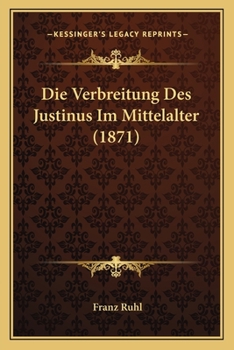 —KESSINGER'S LEGACY REPRINTS—

Die Verbreitung Des Justinus Im Mittelalter (1871)

Franz Ruhl